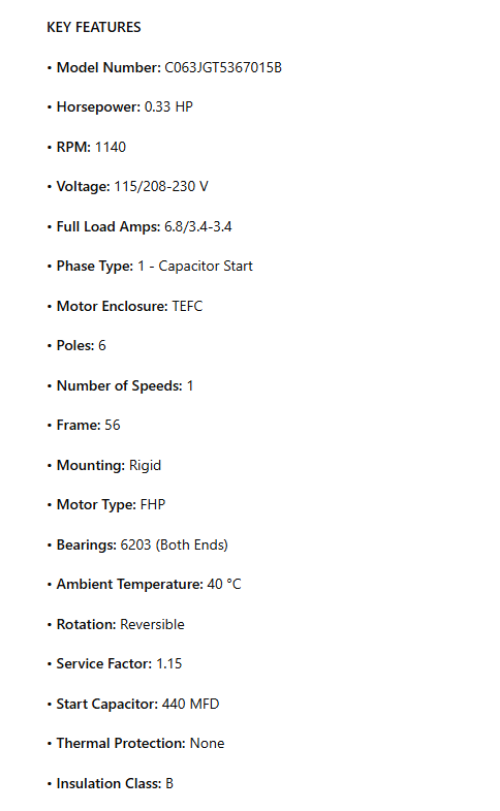 KEY FEATURES

• Model Number: C063JGT5367015B

• Horsepower: 0.33 HP

• RPM: 1140

• Voltage: 115/208-230 V

• Full Load Amps: 6.8/3.4-3.4

• Phase Type: 1 - Capacitor Start

• Motor Enclosure: TEFC

• Poles: 6

• Number of Speeds: 1

• Frame: 56

• Mounting: Rigid

• Motor Type: FHP

• Bearings: 6203 (Both Ends)

• Ambient Temperature: 40 °C

• Rotation: Reversible

• Service Factor: 1.15

• Start Capacitor: 440 MFD

• Thermal Protection: None

• Insulation Class: B